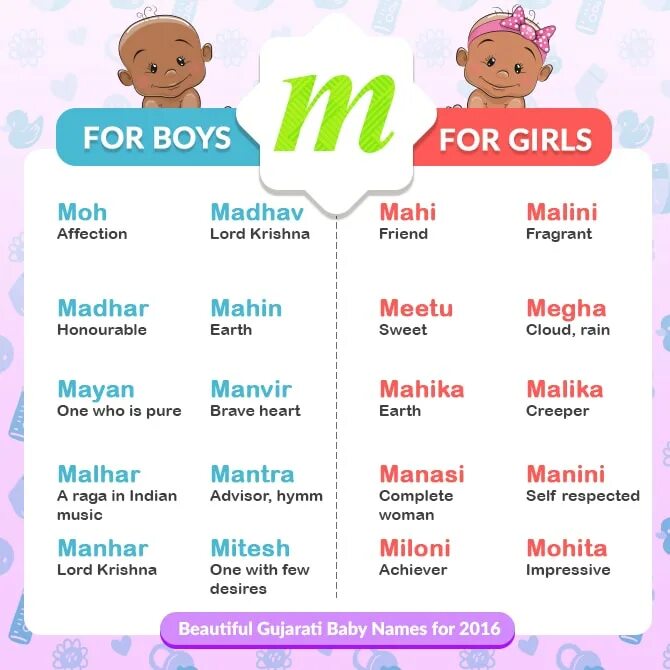 FOR BOYS

m

FOR GIRLS

Moh
Affection

Madhar
Honourable

Mayan
One who is pure

Malhar
A raga in Indian music

Manhar
Lord Krishna

Madhav
Lord Krishna

Mahin
Earth

Manvir
Brave heart

Mantra
Advisor, hymm

Mitesh
One with few desires

Mahi
Friend

Meetu
Sweet

Mahika
Earth

Manasi
Complete woman

Miloni
Achiever

Malini
Fragrant

Megha
Cloud, rain

Malika
Creeper

Manini
Self respected

Mohita
Impressive

Beautiful Gujarati Baby Names for 2016